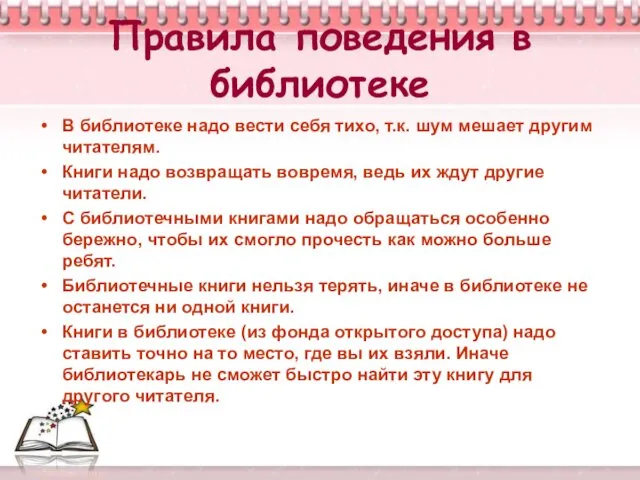 Правила поведения в библиотеке

• В библиотеке надо вести себя тихо, т.к. шум мешает другим читателям.
• Книги надо возвращать вовремя, ведь их ждут другие читатели.
• С библиотечными книгами надо обращаться особенно бережно, чтобы их смогло прочесть как можно больше ребят.
• Библиотечные книги нельзя терять, иначе в библиотеке не останется ни одной книги.
• Книги в библиотеке (из фонда открытого доступа) надо ставить точно на то место, где вы их взяли. Иначе библиотекарь не сможет быстро найти эту книгу для другого читателя.